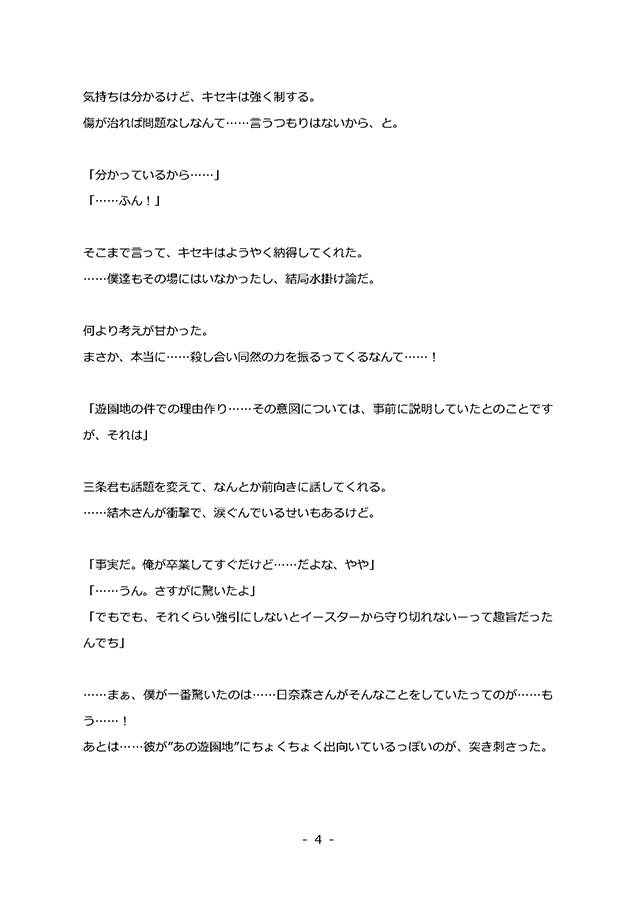 気持ちは分かるけど、キセキは強く制する。
傷が治れば問題なしなんて……言うつもりはないから、と。

「分かっているから……」
「……ふん！」

そこまで言って、キセキはようやく納得してくれた。
……僕達もその場にはいなかったし、結局水掛け論だ。

何より考えが甘かった。
まさか、本当に……殺し合い同然の力を振るってくるなんて……！

「遊園地の件での理由作り……その意図については、事前に説明していたとのことですが、それは」

三条君も話題を変えて、なんとか前向きに話してくれる。
……結木さんが衝撃で、涙ぐんでいるせいもあるけど。

「事実だ。俺が卒業してすぐだけど……だよな、やや」
「……うん。さすがに驚いたよ」
「でもでも、それくらい強引にしないとイースターから守り切れないーって趣旨だったんでち」

……まぁ、僕が一番驚いたのは……日奈森さんがそんなことをしていたってのが……もう……！
あとは……彼が"あの遊園地"にちょくちょく出向いているっぽいのが、突き刺さった。

- 4 -